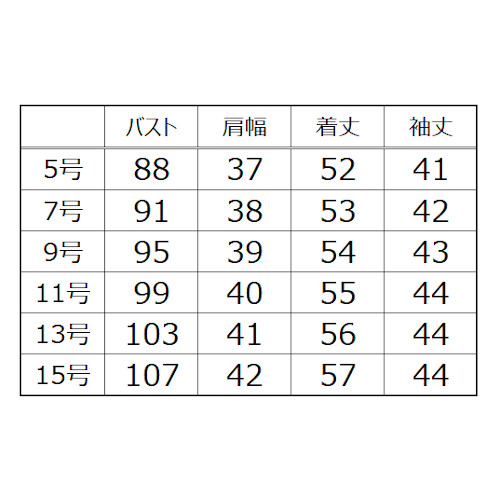 |  | バスト | 肩幅 | 着丈 | 袖丈 |
|---|---|---|---|---|
| 5号 | 88 | 37 | 52 | 41 |
| 7号 | 91 | 38 | 53 | 42 |
| 9号 | 95 | 39 | 54 | 43 |
| 11号 | 99 | 40 | 55 | 44 |
| 13号 | 103 | 41 | 56 | 44 |
| 15号 | 107 | 42 | 57 | 44 |